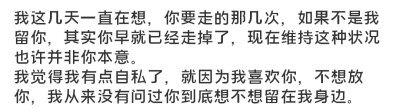 我这几天一直在想，你要走的那几次，如果不是我留你，其实你早就已经走掉了，现在维持这种状况也许并非你本意。
我觉得我有点自私了，就因为我喜欢你，不想放你，我从来没有问过你到底想不想留在我身边。